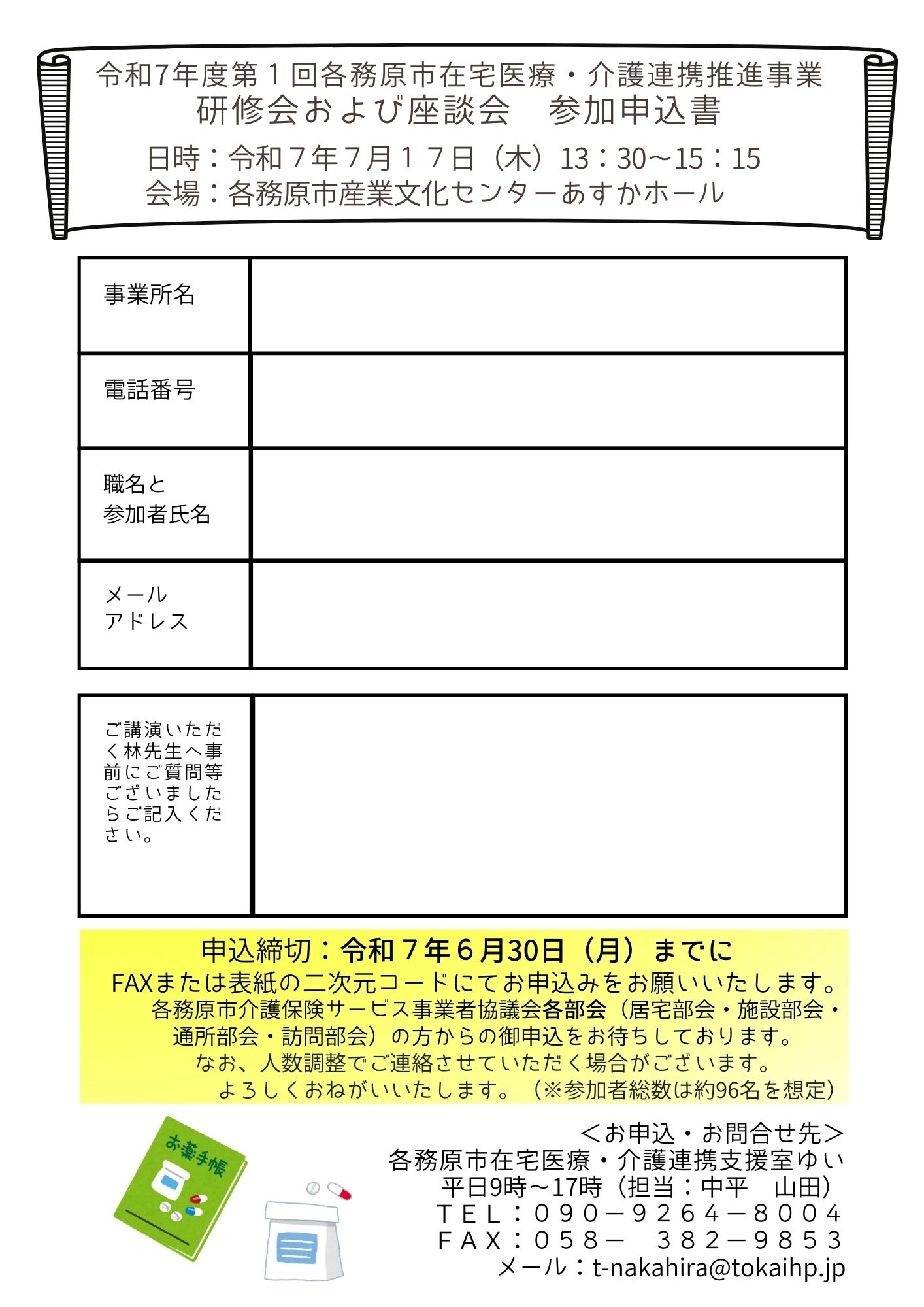 令和7年度第１回各務原市在宅医療・介護連携推進事業
研修会および座談会　参加申込書

日時：令和７年７月１７日（木）13：30～15：15
会場：各務原市産業文化センターあすかホール

| 事業所名 | |
|---|---|
| 電話番号 | |
| 職名と参加者氏名 | |
| メールアドレス | |

| ご講演いただく林先生へ事前にご質問等ございましたらご記入ください。 | |
|---|---|

申込締切：令和７年６月30日（月）までに
FAXまたは表紙の二次元コードにてお申込みをお願いいたします。
各務原市介護保険サービス事業者協議会各部会（居宅部会・施設部会・通所部会・訪問部会）の方からの御申込をお待ちしております。
なお、人数調整でご連絡させていただく場合がございます。
よろしくおねがいいたします。（※参加者総数は約96名を想定）

お薬手帳

＜お申込・お問合せ先＞
各務原市在宅医療・介護連携支援室ゆい
平日9時～17時（担当：中平　山田）
ＴＥＬ：０９０－９２６４－８００４
ＦＡＸ：０５８－　３８２－９８５３
メール：t-nakahira@tokaihp.jp